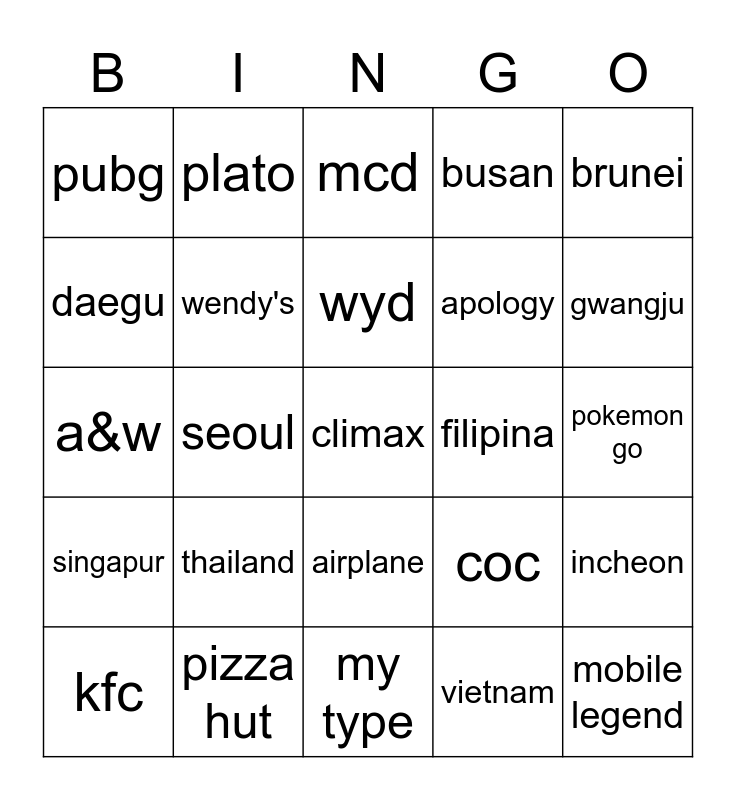 | B | I | N | G | O |
|---|---|---|---|---|
| pubg | plato | mcd | busan | brunei |
| daegu | wendy's | wyd | apology | gwangju |
| a&w | seoul | climax | filipina | pokemon go |
| singapur | thailand | airplane | coc | incheon |
| kfc | pizza hut | my type | vietnam | mobile legend |